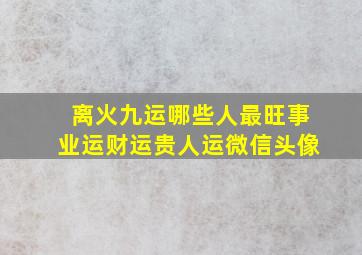 离火九运哪些人最旺事业运财运贵人运微信头像